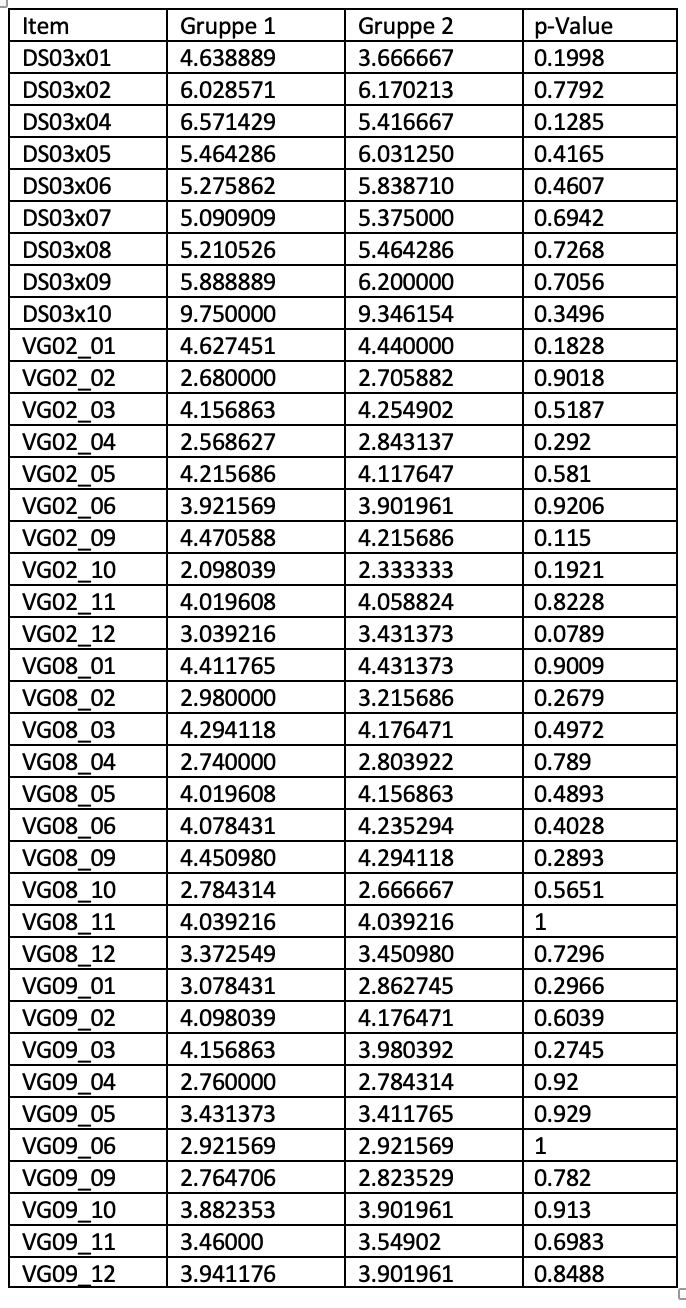 | Item | Gruppe 1 | Gruppe 2 | p-Value |
|---|---|---|---|
| DS03x01 | 4.638889 | 3.666667 | 0.1998 |
| DS03x02 | 6.028571 | 6.170213 | 0.7792 |
| DS03x04 | 6.571429 | 5.416667 | 0.1285 |
| DS03x05 | 5.464286 | 6.031250 | 0.4165 |
| DS03x06 | 5.275862 | 5.838710 | 0.4607 |
| DS03x07 | 5.090909 | 5.375000 | 0.6942 |
| DS03x08 | 5.210526 | 5.464286 | 0.7268 |
| DS03x09 | 5.888889 | 6.200000 | 0.7056 |
| DS03x10 | 9.750000 | 9.346154 | 0.3496 |
| VG02_01 | 4.627451 | 4.440000 | 0.1828 |
| VG02_02 | 2.680000 | 2.705882 | 0.9018 |
| VG02_03 | 4.156863 | 4.254902 | 0.5187 |
| VG02_04 | 2.568627 | 2.843137 | 0.292 |
| VG02_05 | 4.215686 | 4.117647 | 0.581 |
| VG02_06 | 3.921569 | 3.901961 | 0.9206 |
| VG02_09 | 4.470588 | 4.215686 | 0.115 |
| VG02_10 | 2.098039 | 2.333333 | 0.1921 |
| VG02_11 | 4.019608 | 4.058824 | 0.8228 |
| VG02_12 | 3.039216 | 3.431373 | 0.0789 |
| VG08_01 | 4.411765 | 4.431373 | 0.9009 |
| VG08_02 | 2.980000 | 3.215686 | 0.2679 |
| VG08_03 | 4.294118 | 4.176471 | 0.4972 |
| VG08_04 | 2.740000 | 2.803922 | 0.789 |
| VG08_05 | 4.019608 | 4.156863 | 0.4893 |
| VG08_06 | 4.078431 | 4.235294 | 0.4028 |
| VG08_09 | 4.450980 | 4.294118 | 0.2893 |
| VG08_10 | 2.784314 | 2.666667 | 0.5651 |
| VG08_11 | 4.039216 | 4.039216 | 1 |
| VG08_12 | 3.372549 | 3.450980 | 0.7296 |
| VG09_01 | 3.078431 | 2.862745 | 0.2966 |
| VG09_02 | 4.098039 | 4.176471 | 0.6039 |
| VG09_03 | 4.156863 | 3.980392 | 0.2745 |
| VG09_04 | 2.760000 | 2.784314 | 0.92 |
| VG09_05 | 3.431373 | 3.411765 | 0.929 |
| VG09_06 | 2.921569 | 2.921569 | 1 |
| VG09_09 | 2.764706 | 2.823529 | 0.782 |
| VG09_10 | 3.882353 | 3.901961 | 0.913 |
| VG09_11 | 3.46000 | 3.54902 | 0.6983 |
| VG09_12 | 3.941176 | 3.901961 | 0.8488 |